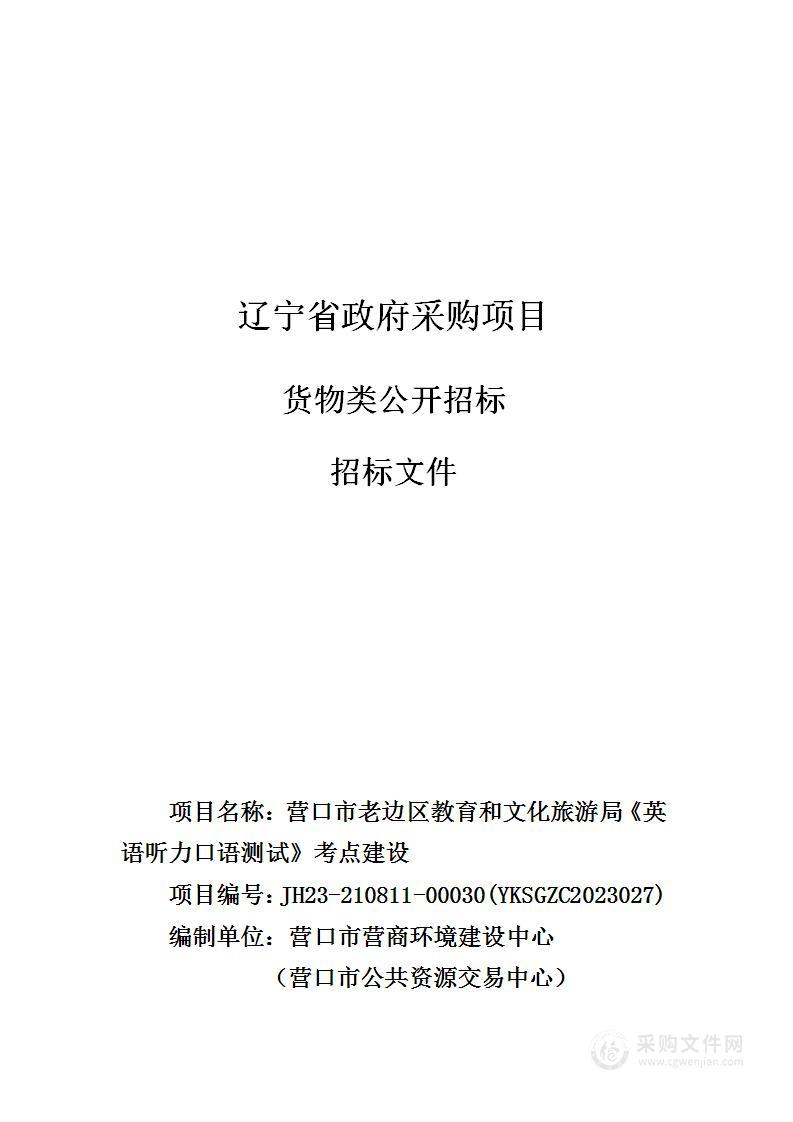 辽宁省政府采购项目

货物类公开招标

招标文件

项目名称：营口市老边区教育和文化旅游局《英语听力口语测试》考点建设

项目编号：JH23-210811-00030(YKSGZC2023027)

编制单位：营口市营商环境建设中心

（营口市公共资源交易中心）

采购文件网
www.cgwenjian.com